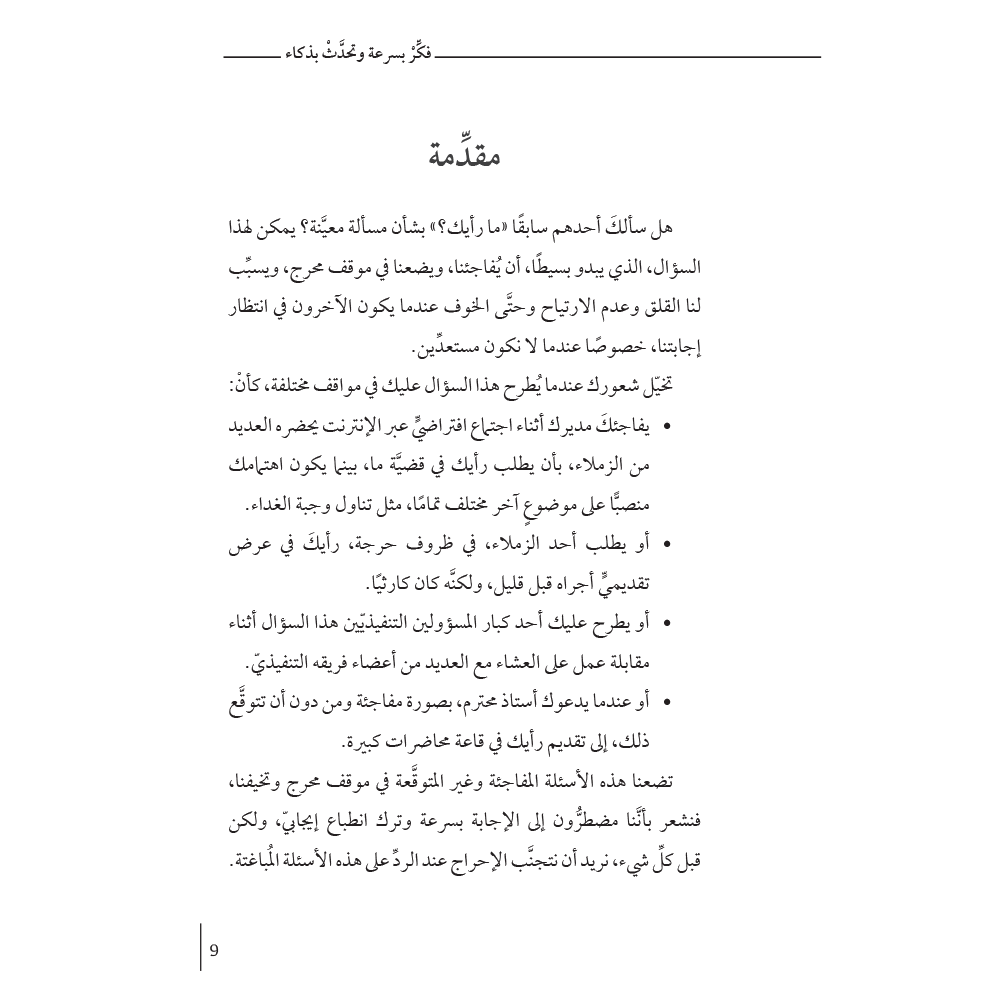 فكِّرْ بسرعة وتحدَّثْ بذكاء

مقدِّمة

هل سألكَ أحدهم سابقًا «ما رأيك؟» بشأن مسألة معيَّنة؟ يمكن لهذا السؤال، الذي يبدو بسيطًا، أن يُفاجئنا، ويضعنا في موقف محرج، ويسبِّب لنا القلق وعدم الارتياح وحتَّى الخوف عندما يكون الآخرون في انتظار إجابتنا، خصوصًا عندما لا نكون مستعدِّين.

تخيّل شعورك عندما يُطرح هذا السؤال عليك في مواقف مختلفة، كأنْ:

• يفاجئكَ مديرك أثناء اجتماع افتراضيٍّ عبر الإنترنت يحضره العديد من الزملاء، بأن يطلب رأيك في قضيَّة ما، بينما يكون اهتمامك منصبًّا على موضوعٍ آخر مختلف تمامًا، مثل تناول وجبة الغداء.

• أو يطلب أحد الزملاء، في ظروف حرجة، رأيكَ في عرض تقديميٍّ أجراه قبل قليل، ولكنَّه كان كارثيًا.

• أو يطرح عليك أحد كبار المسؤولين التنفيذيّين هذا السؤال أثناء مقابلة عمل على العشاء مع العديد من أعضاء فريقه التنفيذيّ.

• أو عندما يدعوك أستاذ محترم، بصورة مفاجئة ومن دون أن تتوقَّع ذلك، إلى تقديم رأيك في قاعة محاضرات كبيرة.

تضعنا هذه الأسئلة المفاجئة وغير المتوقَّعة في موقف محرج وتخيفنا، فنشعر بأنَّنا مضطرُّون إلى الإجابة بسرعة وترك انطباع إيجابيّ، ولكن قبل كلِّ شيء، نريد أن نتجنَّب الإحراج عند الردِّ على هذه الأسئلة المُباغتة.

9